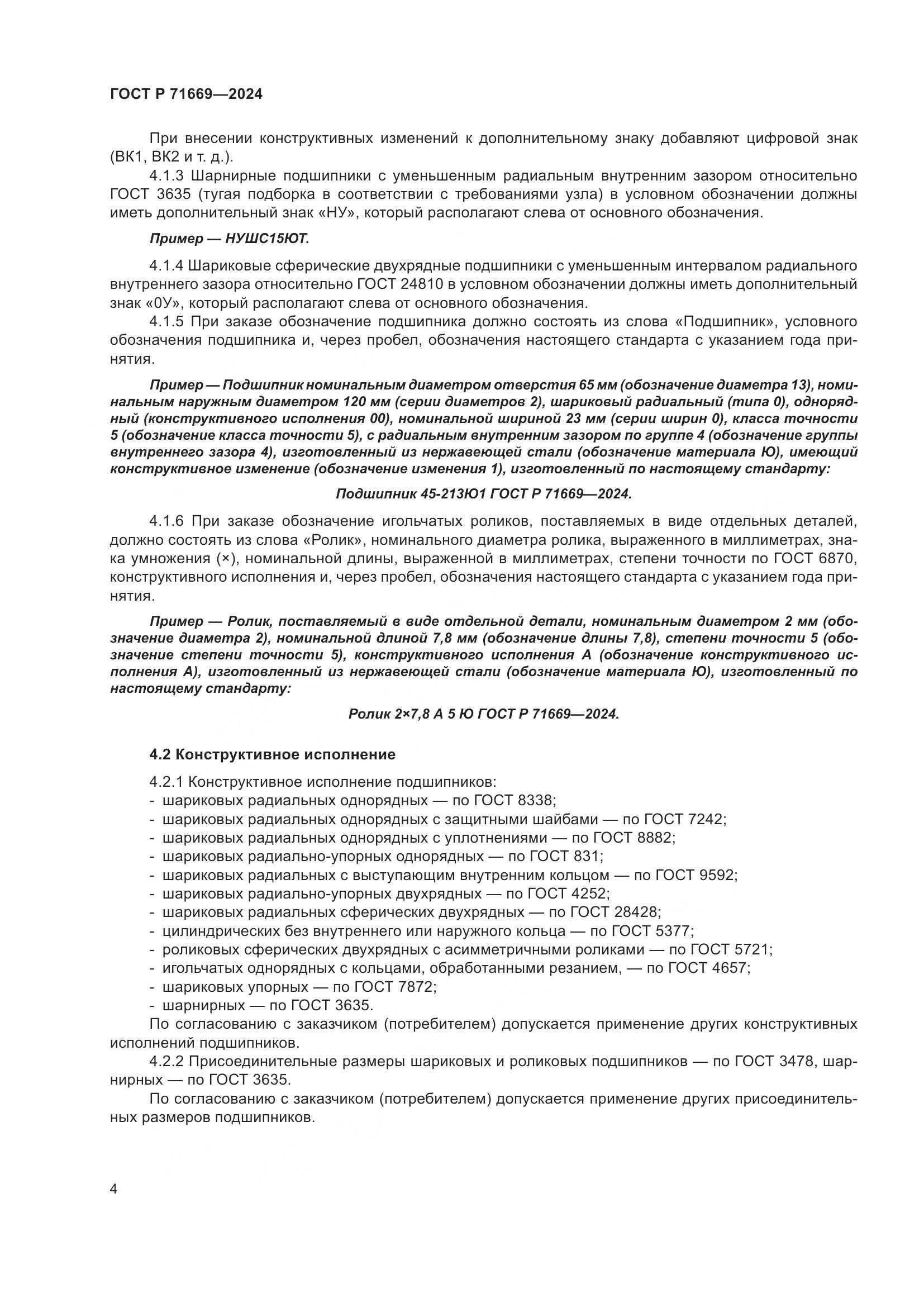 ГОСТ Р 71669—2024

При внесении конструктивных изменений к дополнительному знаку добавляют цифровой знак (ВК1, ВК2 и т. д.).

4.1.3 Шарнирные подшипники с уменьшенным радиальным внутренним зазором относительно ГОСТ 3635 (тугая подборка в соответствии с требованиями узла) в условном обозначении должны иметь дополнительный знак «НУ», который располагают слева от основного обозначения.

Пример — НУШС15ЮТ.

4.1.4 Шариковые сферические двухрядные подшипники с уменьшенным интервалом радиального внутреннего зазора относительно ГОСТ 24810 в условном обозначении должны иметь дополнительный знак «0У», который располагают слева от основного обозначения.

4.1.5 При заказе обозначение подшипника должно состоять из слова «Подшипник», условного обозначения подшипника и, через пробел, обозначения настоящего стандарта с указанием года принятия.

Пример — Подшипник номинальным диаметром отверстия 65 мм (обозначение диаметра 13), номинальным наружным диаметром 120 мм (серии диаметров 2), шариковый радиальный (типа 0), однорядный (конструктивного исполнения 00), номинальной шириной 23 мм (серии ширин 0), класса точности 5 (обозначение класса точности 5), с радиальным внутренним зазором по группе 4 (обозначение группы внутреннего зазора 4), изготовленный из нержавеющей стали (обозначение материала Ю), имеющий конструктивное изменение (обозначение изменения 1), изготовленный по настоящему стандарту:

Подшипник 45-213Ю1 ГОСТ Р 71669—2024.

4.1.6 При заказе обозначение игольчатых роликов, поставляемых в виде отдельных деталей, должно состоять из слова «Ролик», номинального диаметра ролика, выраженного в миллиметрах, знака умножения (×), номинальной длины, выраженной в миллиметрах, степени точности по ГОСТ 6870, конструктивного исполнения и, через пробел, обозначения настоящего стандарта с указанием года принятия.

Пример — Ролик, поставляемый в виде отдельной детали, номинальным диаметром 2 мм (обозначение диаметра 2), номинальной длиной 7,8 мм (обозначение длины 7,8), степени точности 5 (обозначение степени точности 5), конструктивного исполнения А (обозначение конструктивного исполнения А), изготовленный из нержавеющей стали (обозначение материала Ю), изготовленный по настоящему стандарту:

Ролик 2×7,8 А 5 Ю ГОСТ Р 71669—2024.

4.2 Конструктивное исполнение

4.2.1 Конструктивное исполнение подшипников:
- шариковых радиальных однорядных — по ГОСТ 8338;
- шариковых радиальных однорядных с защитными шайбами — по ГОСТ 7242;
- шариковых радиальных однорядных с уплотнениями — по ГОСТ 8882;
- шариковых радиально-упорных однорядных — по ГОСТ 831;
- шариковых радиальных с выступающим внутренним кольцом — по ГОСТ 9592;
- шариковых радиально-упорных двухрядных — по ГОСТ 4252;
- шариковых радиальных сферических двухрядных — по ГОСТ 28428;
- цилиндрических без внутреннего или наружного кольца — по ГОСТ 5377;
- роликовых сферических двухрядных с асимметричными роликами — по ГОСТ 5721;
- игольчатых однорядных с кольцами, обработанными резанием, — по ГОСТ 4657;
- шариковых упорных — по ГОСТ 7872;
- шарнирных — по ГОСТ 3635.
По согласованию с заказчиком (потребителем) допускается применение других конструктивных исполнений подшипников.

4.2.2 Присоединительные размеры шариковых и роликовых подшипников — по ГОСТ 3478, шарнирных — по ГОСТ 3635.

По согласованию с заказчиком (потребителем) допускается применение других присоединительных размеров подшипников.

4